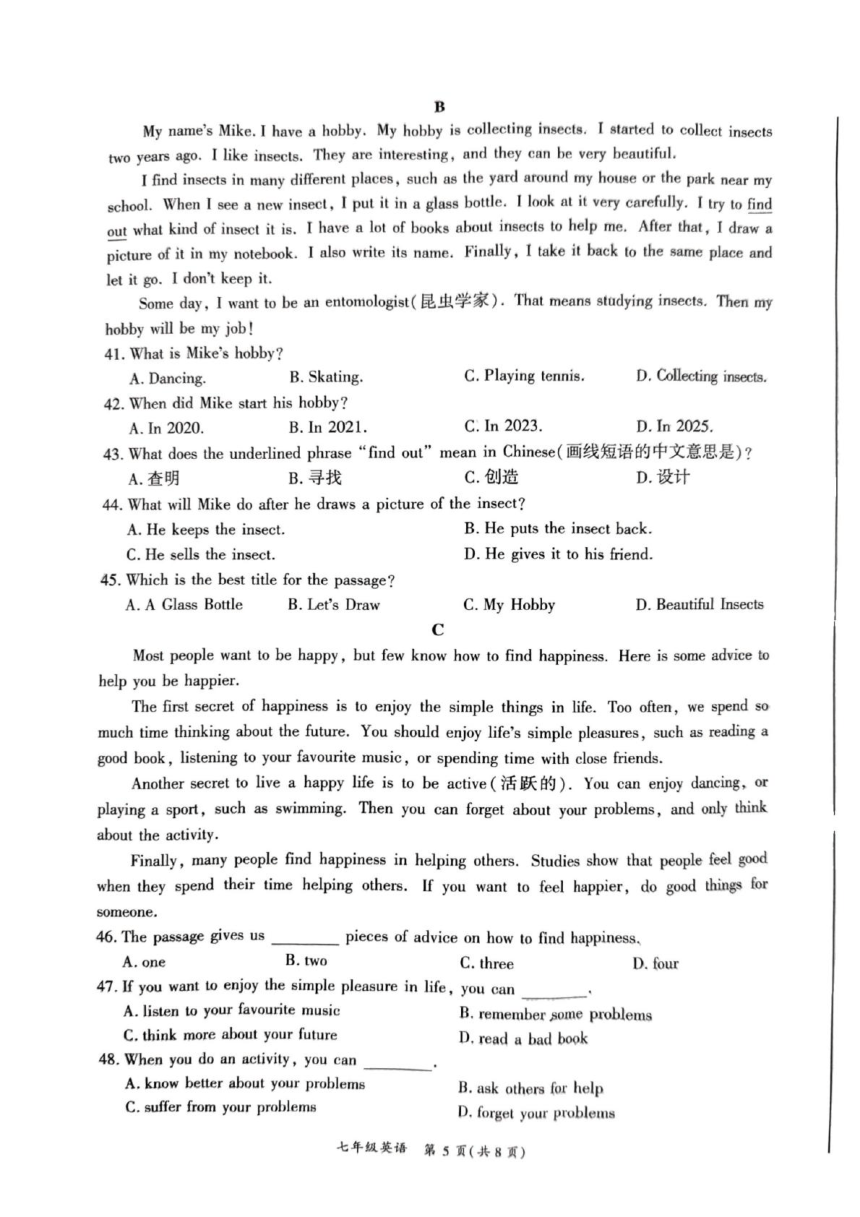 B

My name's Mike. I have a hobby. My hobby is collecting insects. I started to collect insects two years ago. I like insects. They are interesting, and they can be very beautiful.

I find insects in many different places, such as the yard around my house or the park near my school. When I see a new insect, I put it in a glass bottle. I look at it very carefully. I try to find out what kind of insect it is. I have a lot of books about insects to help me. After that, I draw a picture of it in my notebook. I also write its name. Finally, I take it back to the same place and let it go. I don't keep it.

Some day, I want to be an entomologist(昆虫学家). That means studying insects. Then my hobby will be my job!

41. What is Mike's hobby?

A. Dancing. B. Skating. C. Playing tennis. D. Collecting insects.

42. When did Mike start his hobby?

A. In 2020. B. In 2021. C. In 2023. D. In 2025.

43. What does the underlined phrase "find out" mean in Chinese(画线短语的中文意思是)?

A. 查明 B. 寻找 C. 创造 D. 设计

44. What will Mike do after he draws a picture of the insect?

A. He keeps the insect. B. He puts the insect back.

C. He sells the insect. D. He gives it to his friend.

45. Which is the best title for the passage?

A. A Glass Bottle B. Let's Draw C. My Hobby D. Beautiful Insects

C

Most people want to be happy, but few know how to find happiness. Here is some advice to help you be happier.

The first secret of happiness is to enjoy the simple things in life. Too often, we spend so much time thinking about the future. You should enjoy life's simple pleasures, such as reading a good book, listening to your favourite music, or spending time with close friends.

Another secret to live a happy life is to be active(活跃的). You can enjoy dancing, or playing a sport, such as swimming. Then you can forget about your problems, and only think about the activity.

Finally, many people find happiness in helping others. Studies show that people feel good when they spend their time helping others. If you want to feel happier, do good things for someone.

46. The passage gives us ________ pieces of advice on how to find happiness.

A. one B. two C. three D. four

47. If you want to enjoy the simple pleasure in life, you can ________.

A. listen to your favourite music B. remember some problems

C. think more about your future D. read a bad book

48. When you do an activity, you can ________.

A. know better about your problems B. ask others for help

C. suffer from your problems D. forget your problems

七年级英语 第 5 页(共 8 页)